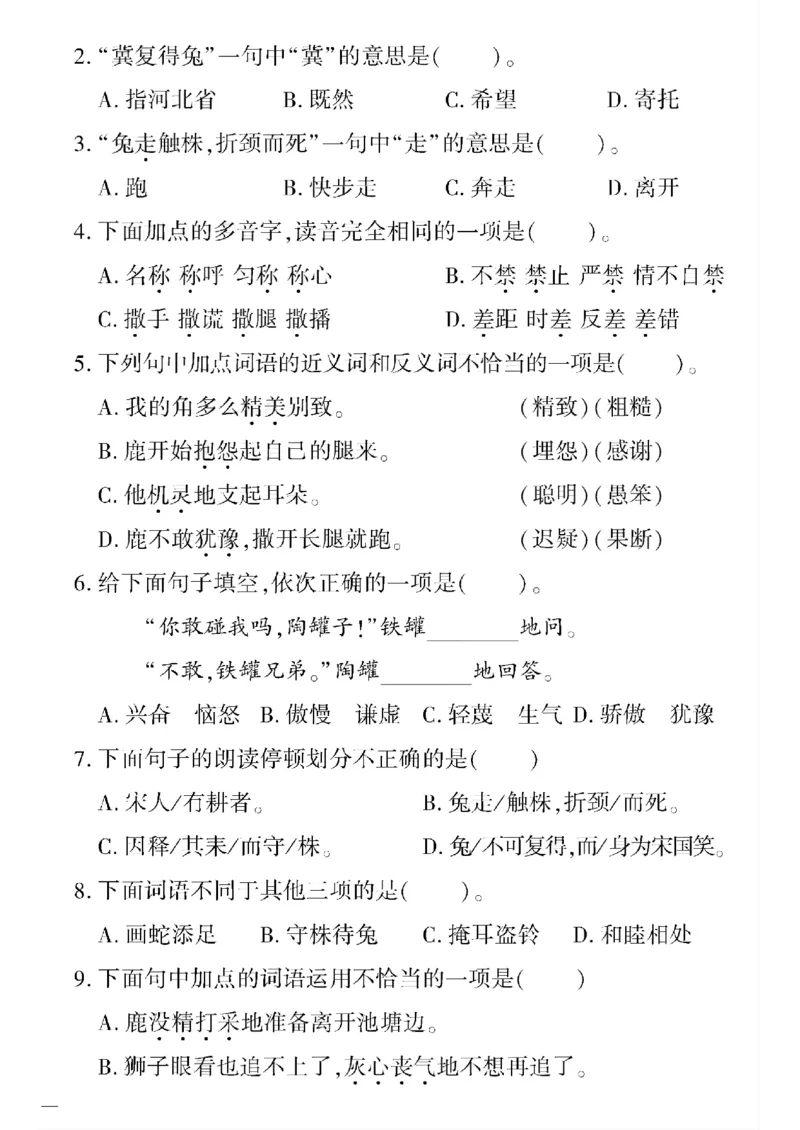 2.“冀复得兔”一句中“冀”的意思是(　　)。

A.指河北省　B.既然　C.希望　D.寄托

3.“兔走触株,折颈而死”一句中“走”的意思是(　　)。

A.跑　B.快步走　C.奔走　D.离开

4.下面加点的多音字,读音完全相同的一项是(　　)。

A.名称 称呼 匀称 称心　B.不禁 禁止 严禁 情不自禁

C.撒手 撒谎 撒腿 撒播　D.差距 时差 反差 差错

5.下列句中加点词语的近义词和反义词不恰当的一项是(　　)。

A.我的角多么精美别致。　(精致)(粗糙)

B.鹿开始抱怨起自己的腿来。　(埋怨)(感谢)

C.他机灵地支起耳朵。　(聪明)(愚笨)

D.鹿不敢犹豫,撒开长腿就跑。　(迟疑)(果断)

6.给下面句子填空,依次正确的一项是(　　)。

“你敢碰我吗,陶罐子!”铁罐____地问。

“不敢,铁罐兄弟。”陶罐____地回答。

A.兴奋 恼怒　B.傲慢 谦虚　C.轻蔑 生气　D.骄傲 犹豫

7.下面句子的朗读停顿划分不正确的是(　　)

A.宋人/有耕者。　B.兔走/触株,折颈/而死。

C.因释/其耒/而守/株。　D.兔/不可复得,而/身为宋国笑。

8.下面词语不同于其他三项的是(　　)。

A.画蛇添足　B.守株待兔　C.掩耳盗铃　D.和睦相处

9.下面句中加点的词语运用不恰当的一项是(　　)

A.鹿没精打采地准备离开池塘边。

B.狮子眼看也追不上了,灰心丧气地不想再追了。